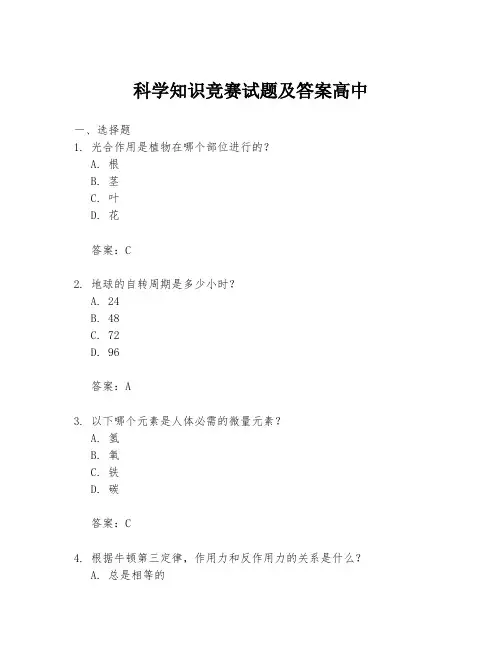 科学知识竞赛试题及答案高中

一、选择题

1. 光合作用是植物在哪个部位进行的？

A. 根

B. 茎

C. 叶

D. 花

答案：C

2. 地球的自转周期是多少小时？

A. 24

B. 48

C. 72

D. 96

答案：A

3. 以下哪个元素是人体必需的微量元素？

A. 氮

B. 氧

C. 铁

D. 碳

答案：C

4. 根据牛顿第三定律，作用力和反作用力的关系是什么？

A. 总是相等的